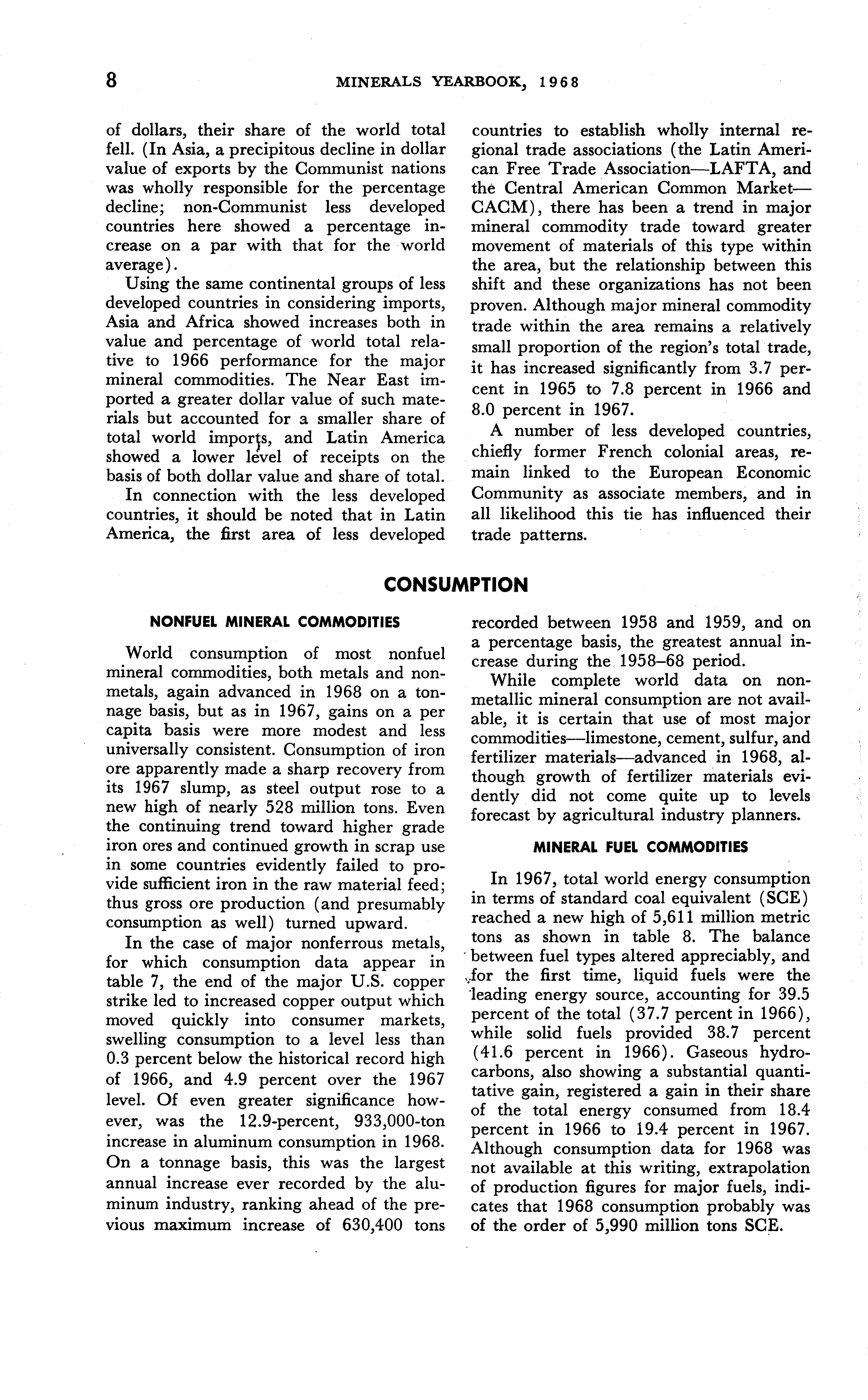 8 MINERALS YEARBOOK, 1968

of dollars, their share of the world total fell. (In Asia, a precipitous decline in dollar value of exports by the Communist nations was wholly responsible for the percentage decline; non-Communist less developed countries here showed a percentage increase on a par with that for the world average).

Using the same continental groups of less developed countries in considering imports, Asia and Africa showed increases both in value and percentage of world total relative to 1966 performance for the major mineral commodities. The Near East imported a greater dollar value of such materials but accounted for a smaller share of total world imports, and Latin America showed a lower level of receipts on the basis of both dollar value and share of total.

In connection with the less developed countries, it should be noted that in Latin America, the first area of less developed countries to establish wholly internal regional trade associations (the Latin American Free Trade Association—LAFTA, and the Central American Common Market—CACM), there has been a trend in major mineral commodity trade toward greater movement of materials of this type within the area, but the relationship between this shift and these organizations has not been proven. Although major mineral commodity trade within the area remains a relatively small proportion of the region's total trade, it has increased significantly from 3.7 percent in 1965 to 7.8 percent in 1966 and 8.0 percent in 1967.

A number of less developed countries, chiefly former French colonial areas, remain linked to the European Economic Community as associate members, and in all likelihood this tie has influenced their trade patterns.

CONSUMPTION

NONFUEL MINERAL COMMODITIES

World consumption of most nonfuel mineral commodities, both metals and nonmetals, again advanced in 1968 on a tonnage basis, but as in 1967, gains on a per capita basis were more modest and less universally consistent. Consumption of iron ore apparently made a sharp recovery from its 1967 slump, as steel output rose to a new high of nearly 528 million tons. Even the continuing trend toward higher grade iron ores and continued growth in scrap use in some countries evidently failed to provide sufficient iron in the raw material feed; thus gross ore production (and presumably consumption as well) turned upward.

In the case of major nonferrous metals, for which consumption data appear in table 7, the end of the major U.S. copper strike led to increased copper output which moved quickly into consumer markets, swelling consumption to a level less than 0.3 percent below the historical record high of 1966, and 4.9 percent over the 1967 level. Of even greater significance however, was the 12.9-percent, 933,000-ton increase in aluminum consumption in 1968. On a tonnage basis, this was the largest annual increase ever recorded by the aluminum industry, ranking ahead of the previous maximum increase of 630,400 tons recorded between 1958 and 1959, and on a percentage basis, the greatest annual increase during the 1958–68 period.

While complete world data on nonmetallic mineral consumption are not available, it is certain that use of most major commodities—limestone, cement, sulfur, and fertilizer materials—advanced in 1968, although growth of fertilizer materials evidently did not come quite up to levels forecast by agricultural industry planners.

MINERAL FUEL COMMODITIES

In 1967, total world energy consumption in terms of standard coal equivalent (SCE) reached a new high of 5,611 million metric tons as shown in table 8. The balance between fuel types altered appreciably, and for the first time, liquid fuels were the leading energy source, accounting for 39.5 percent of the total (37.7 percent in 1966), while solid fuels provided 38.7 percent (41.6 percent in 1966). Gaseous hydrocarbons, also showing a substantial quantitative gain, registered a gain in their share of the total energy consumed from 18.4 percent in 1966 to 19.4 percent in 1967. Although consumption data for 1968 was not available at this writing, extrapolation of production figures for major fuels, indicates that 1968 consumption probably was of the order of 5,990 million tons SCE.